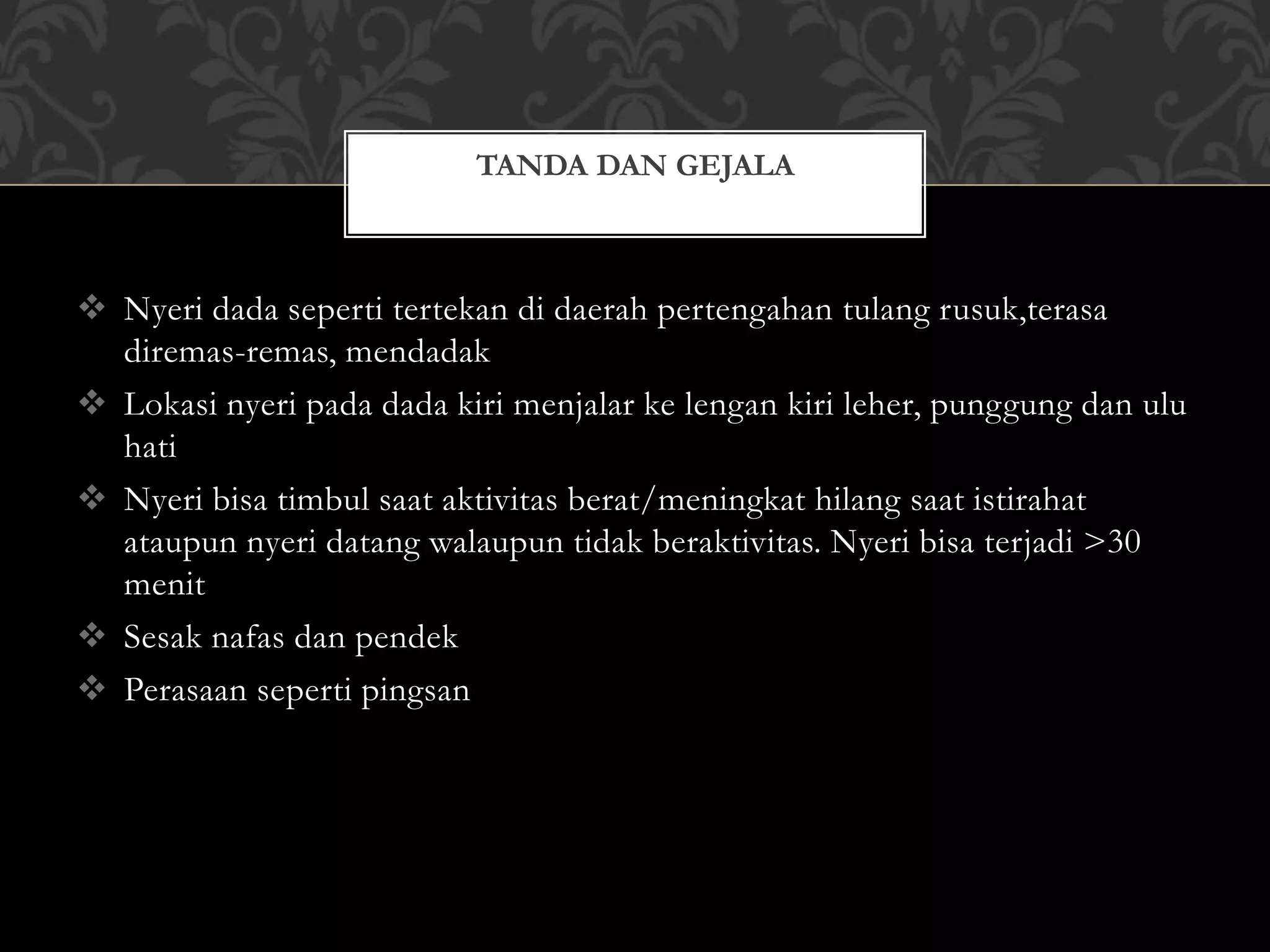 TANDA DAN GEJALA

❖ Nyeri dada seperti tertekan di daerah pertengahan tulang rusuk,terasa diremas-remas, mendadak
❖ Lokasi nyeri pada dada kiri menjalar ke lengan kiri leher, punggung dan ulu hati
❖ Nyeri bisa timbul saat aktivitas berat/meningkat hilang saat istirahat ataupun nyeri datang walaupun tidak beraktivitas. Nyeri bisa terjadi >30 menit
❖ Sesak nafas dan pendek
❖ Perasaan seperti pingsan